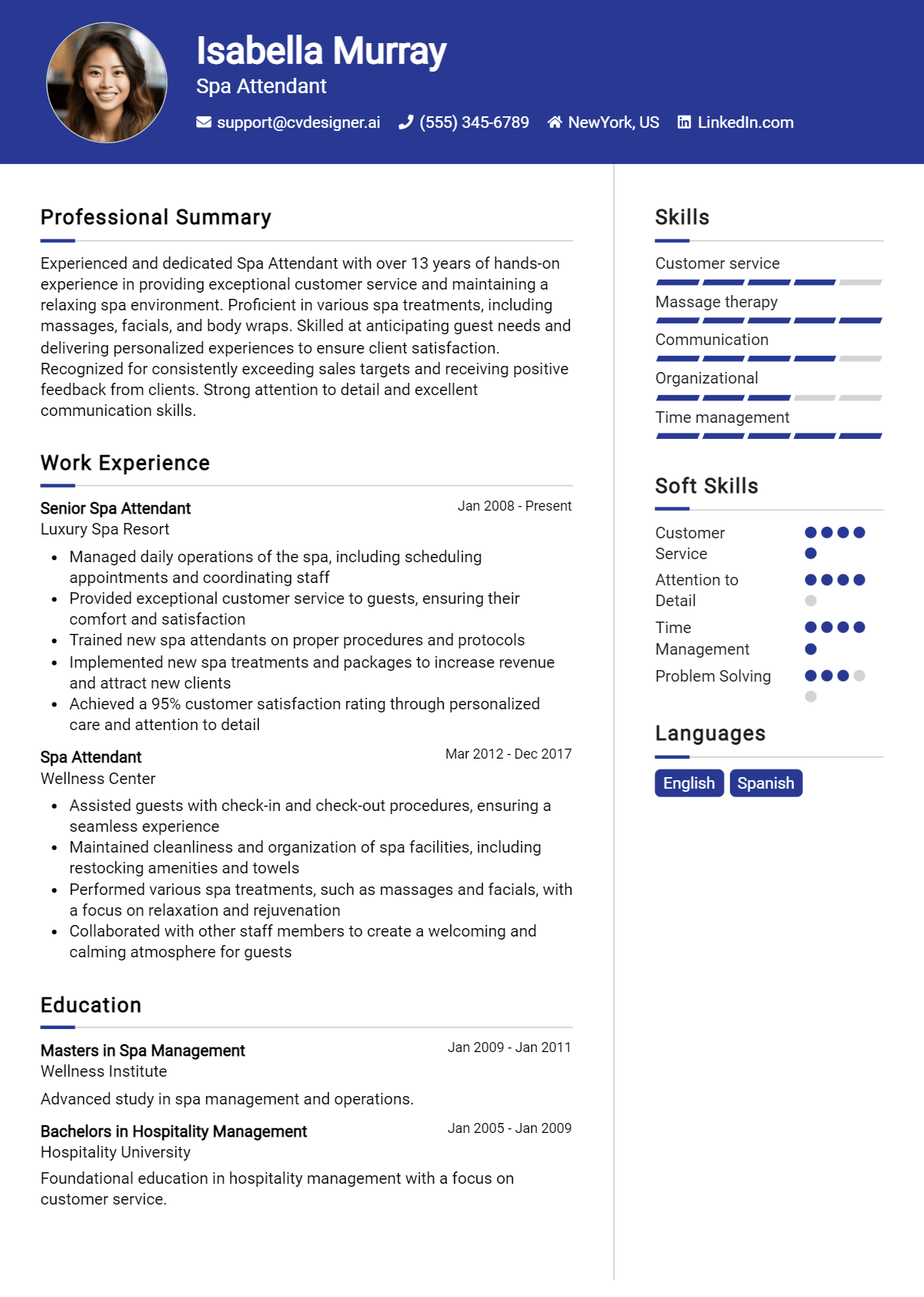 Isabella Murray
Spa Attendant

support@cvdesigner.ai (555) 345-6789 NewYork, US LinkedIn.com

Professional Summary

Experienced and dedicated Spa Attendant with over 13 years of hands-on experience in providing exceptional customer service and maintaining a relaxing spa environment. Proficient in various spa treatments, including massages, facials, and body wraps. Skilled at anticipating guest needs and delivering personalized experiences to ensure client satisfaction. Recognized for consistently exceeding sales targets and receiving positive feedback from clients. Strong attention to detail and excellent communication skills.

Work Experience

Senior Spa Attendant
Jan 2008 - Present
Luxury Spa Resort
• Managed daily operations of the spa, including scheduling appointments and coordinating staff
• Provided exceptional customer service to guests, ensuring their comfort and satisfaction
• Trained new spa attendants on proper procedures and protocols
• Implemented new spa treatments and packages to increase revenue and attract new clients
• Achieved a 95% customer satisfaction rating through personalized care and attention to detail

Spa Attendant
Mar 2012 - Dec 2017
Wellness Center
• Assisted guests with check-in and check-out procedures, ensuring a seamless experience
• Maintained cleanliness and organization of spa facilities, including restocking amenities and towels
• Performed various spa treatments, such as massages and facials, with a focus on relaxation and rejuvenation
• Collaborated with other staff members to create a welcoming and calming atmosphere for guests

Education

Masters in Spa Management
Jan 2009 - Jan 2011
Wellness Institute

Advanced study in spa management and operations.

Bachelors in Hospitality Management
Jan 2005 - Jan 2009
Hospitality University

Foundational education in hospitality management with a focus on customer service.

Skills

Customer service
Massage therapy
Communication
Organizational
Time management

Soft Skills

Customer Service
Attention to Detail
Time Management
Problem Solving

Languages

English
Spanish